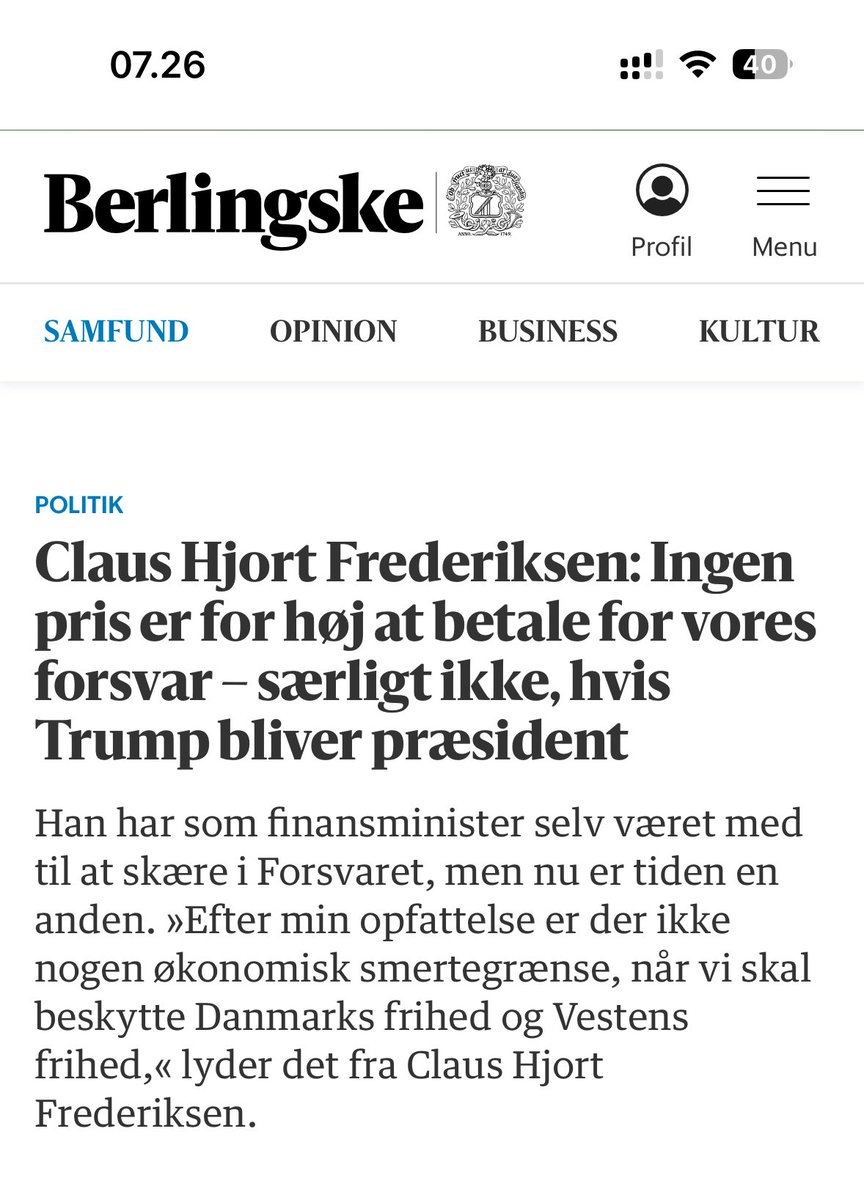 07.26

40

Berlingske

Profil

Menu

SAMFUND OPINION BUSINESS KULTUR

POLITIK

Claus Hjort Frederiksen: Ingen pris er for høj at betale for vores forsvar – særligt ikke, hvis Trump bliver præsident

Han har som finansminister selv været med til at skære i Forsvaret, men nu er tiden en anden. »Efter min opfattelse er der ikke nogen økonomisk smertegrænse, når vi skal beskytte Danmarks frihed og Vestens frihed,« lyder det fra Claus Hjort Frederiksen.